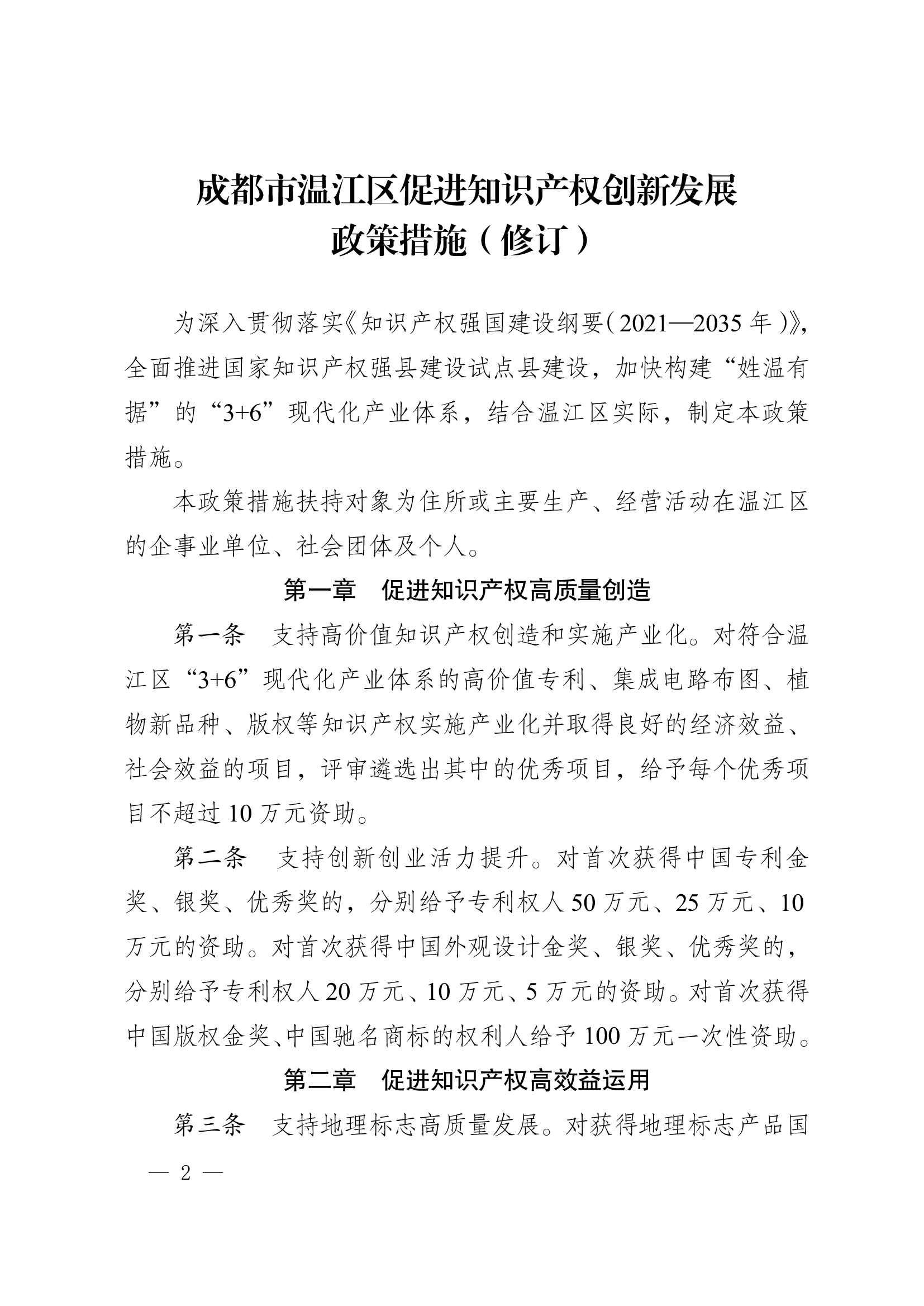 成都市温江区促进知识产权创新发展
政策措施（修订）

为深入贯彻落实《知识产权强国建设纲要（2021—2035 年）》，全面推进国家知识产权强县建设试点县建设，加快构建“姓温有据”的“3+6”现代化产业体系，结合温江区实际，制定本政策措施。

本政策措施扶持对象为住所或主要生产、经营活动在温江区的企事业单位、社会团体及个人。

第一章　促进知识产权高质量创造

第一条　支持高价值知识产权创造和实施产业化。对符合温江区“3+6”现代化产业体系的高价值专利、集成电路布图、植物新品种、版权等知识产权实施产业化并取得良好的经济效益、社会效益的项目，评审遴选出其中的优秀项目，给予每个优秀项目不超过 10 万元资助。

第二条　支持创新创业活力提升。对首次获得中国专利金奖、银奖、优秀奖的，分别给予专利权人 50 万元、25 万元、10 万元的资助。对首次获得中国外观设计金奖、银奖、优秀奖的，分别给予专利权人 20 万元、10 万元、5 万元的资助。对首次获得中国版权金奖、中国驰名商标的权利人给予 100 万元一次性资助。

第二章　促进知识产权高效益运用

第三条　支持地理标志高质量发展。对获得地理标志产品国

— 2 —